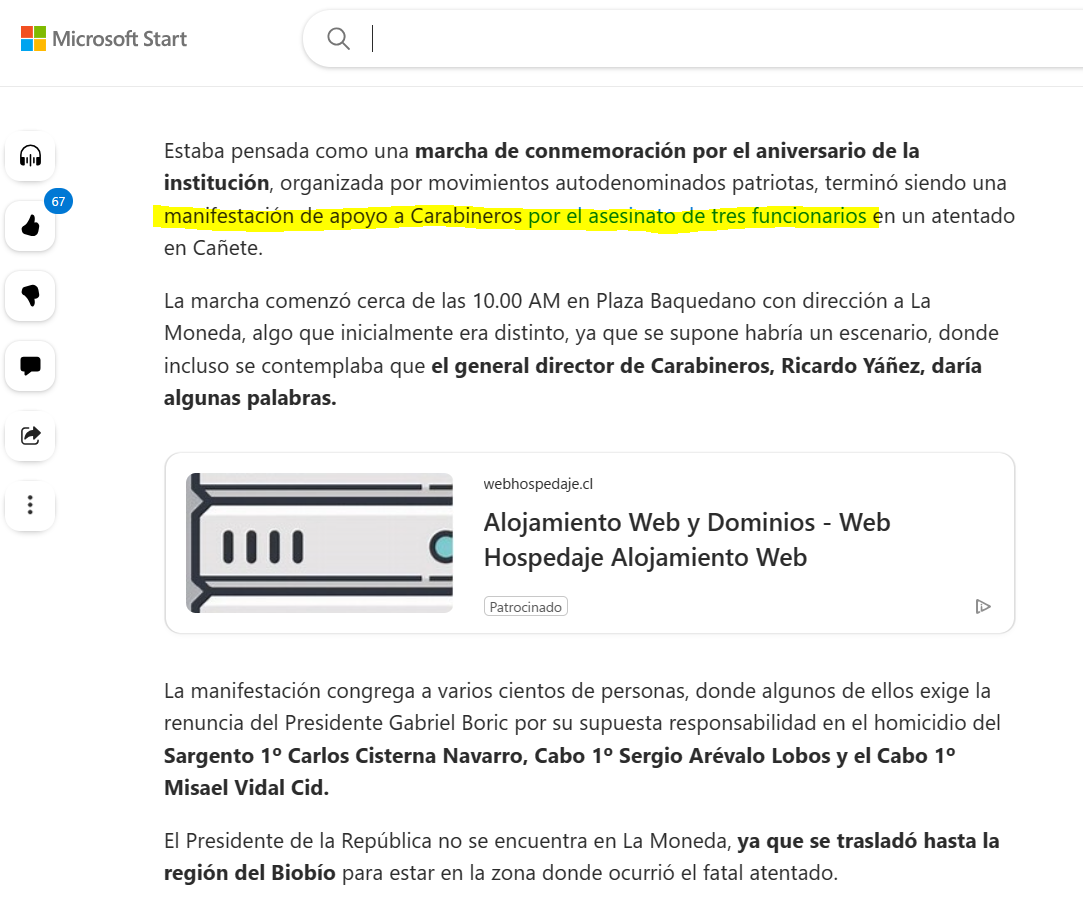 Microsoft Start

67

Estaba pensada como una marcha de conmemoración por el aniversario de la institución, organizada por movimientos autodenominados patriotas, terminó siendo una manifestación de apoyo a Carabineros por el asesinato de tres funcionarios en un atentado en Cañete.

La marcha comenzó cerca de las 10.00 AM en Plaza Baquedano con dirección a La Moneda, algo que inicialmente era distinto, ya que se supone habría un escenario, donde incluso se contemplaba que el general director de Carabineros, Ricardo Yáñez, daría algunas palabras.

webhospedaje.cl

Alojamiento Web y Dominios - Web Hospedaje Alojamiento Web

Patrocinado

La manifestación congrega a varios cientos de personas, donde algunos de ellos exige la renuncia del Presidente Gabriel Boric por su supuesta responsabilidad en el homicidio del Sargento 1º Carlos Cisterna Navarro, Cabo 1º Sergio Arévalo Lobos y el Cabo 1º Misael Vidal Cid.

El Presidente de la República no se encuentra en La Moneda, ya que se trasladó hasta la región del Biobío para estar en la zona donde ocurrió el fatal atentado.